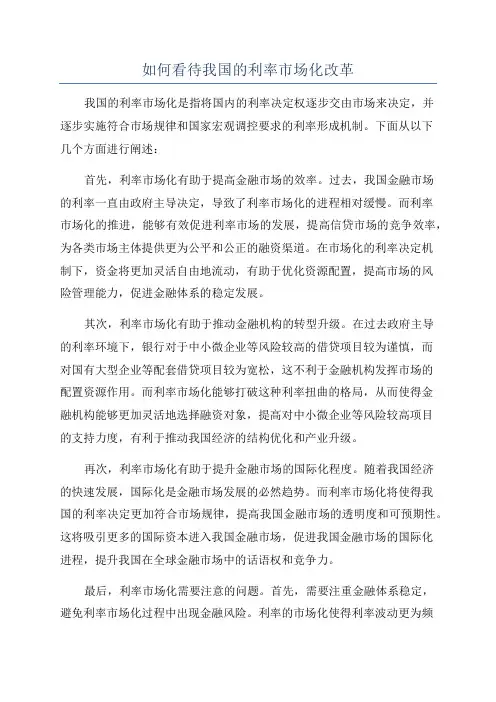 如何看待我国的利率市场化改革

我国的利率市场化是指将国内的利率决定权逐步交由市场来决定，并逐步实施符合市场规律和国家宏观调控要求的利率形成机制。下面从以下几个方面进行阐述：

首先，利率市场化有助于提高金融市场的效率。过去，我国金融市场的利率一直由政府主导决定，导致了利率市场化的进程相对缓慢。而利率市场化的推进，能够有效促进利率市场的发展，提高信贷市场的竞争效率，为各类市场主体提供更为公平和公正的融资渠道。在市场化的利率决定机制下，资金将更加灵活自由地流动，有助于优化资源配置，提高市场的风险管理能力，促进金融体系的稳定发展。

其次，利率市场化有助于推动金融机构的转型升级。在过去政府主导的利率环境下，银行对于中小微企业等风险较高的借贷项目较为谨慎，而对国有大型企业等配套借贷项目较为宽松，这不利于金融机构发挥市场的配置资源作用。而利率市场化能够打破这种利率扭曲的格局，从而使得金融机构能够更加灵活地选择融资对象，提高对中小微企业等风险较高项目的支持力度，有利于推动我国经济的结构优化和产业升级。

再次，利率市场化有助于提升金融市场的国际化程度。随着我国经济的快速发展，国际化是金融市场发展的必然趋势。而利率市场化将使得我国的利率决定更加符合市场规律，提高我国金融市场的透明度和可预期性。这将吸引更多的国际资本进入我国金融市场，促进我国金融市场的国际化进程，提升我国在全球金融市场中的话语权和竞争力。

最后，利率市场化需要注意的问题。首先，需要注重金融体系稳定，避免利率市场化过程中出现金融风险。利率的市场化使得利率波动更为频